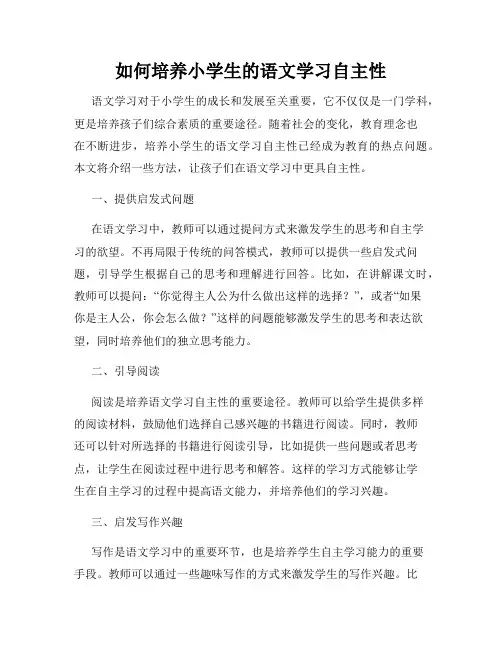 如何培养小学生的语文学习自主性

语文学习对于小学生的成长和发展至关重要，它不仅仅是一门学科，更是培养孩子们综合素质的重要途径。随着社会的变化，教育理念也在不断进步，培养小学生的语文学习自主性已经成为教育的热点问题。本文将介绍一些方法，让孩子们在语文学习中更具自主性。

一、提供启发式问题

在语文学习中，教师可以通过提问方式来激发学生的思考和自主学习的欲望。不再局限于传统的问答模式，教师可以提供一些启发式问题，引导学生根据自己的思考和理解进行回答。比如，在讲解课文时，教师可以提问：“你觉得主人公为什么做出这样的选择？”，或者“如果你是主人公，你会怎么做？”这样的问题能够激发学生的思考和表达欲望，同时培养他们的独立思考能力。

二、引导阅读

阅读是培养语文学习自主性的重要途径。教师可以给学生提供多样的阅读材料，鼓励他们选择自己感兴趣的书籍进行阅读。同时，教师还可以针对所选择的书籍进行阅读引导，比如提供一些问题或者思考点，让学生在阅读过程中进行思考和解答。这样的学习方式能够让学生在自主学习的过程中提高语文能力，并培养他们的学习兴趣。

三、启发写作兴趣

写作是语文学习中的重要环节，也是培养学生自主学习能力的重要手段。教师可以通过一些趣味写作的方式来激发学生的写作兴趣。比